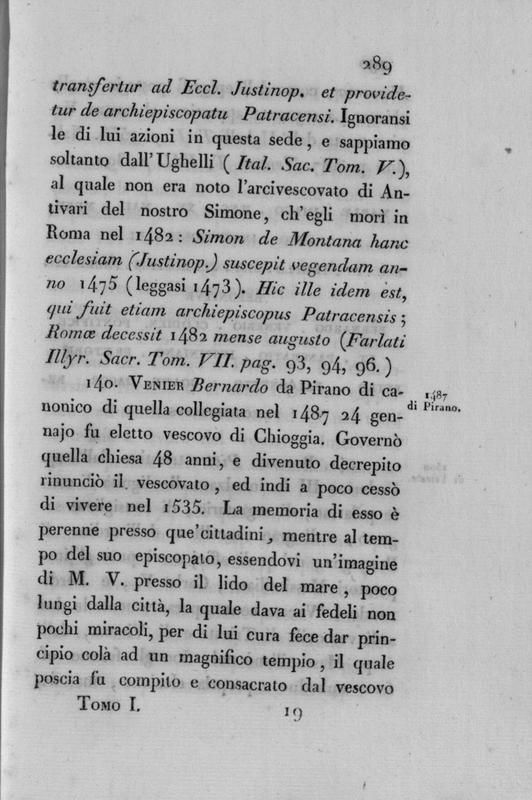 289

transfertur ad Eccl. Justinop. et providetur de archiepiscopatu Patracensi. Ignoransi le di lui azioni in questa sede, e sappiamo soltanto dall'Ughelli (Ital. Sac. Tom. V.), al quale non era noto l'arcivescovato di Antivari del nostro Simone, ch'egli morì in Roma nel 1482: Simon de Montana hanc ecclesiam (Justinop.) suscepit vegendam anno 1475 (leggasi 1473). Hic ille idem est, qui fuit etiam archiepiscopus Patracensis; Romæ decessit 1482 mense augusto (Farlati Illyr. Sacr. Tom. VII. pag. 93, 94, 96.)

140. Venier Bernardo da Pirano di canonico di quella collegiata nel 1487 24 gennajo fu eletto vescovo di Chioggia. Governò quella chiesa 48 anni, e divenuto decrepito rinunciò il vescovato, ed indi a poco cessò di vivere nel 1535. La memoria di esso è perenne presso que'cittadini, mentre al tempo del suo episcopato, essendovi un'imagine di M. V. presso il lido del mare, poco lungi dalla città, la quale dava ai fedeli non pochi miracoli, per di lui cura fece dar principio colà ad un magnifico tempio, il quale poscia fu compito e consacrato dal vescovo

1487
di Pirano.

Tomo I. 19